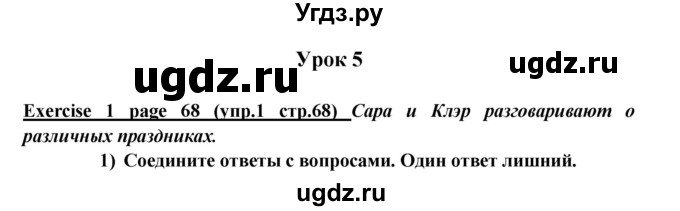 Угдз.ру

Урок 5

ugdz.ru

ugdz.ru

Exercise 1 page 68 (упр.1 стр.68) Сара и Клэр разговаривают о различных праздниках.

1) Соедините ответы с вопросами. Один ответ лишний.

ugdz.ru